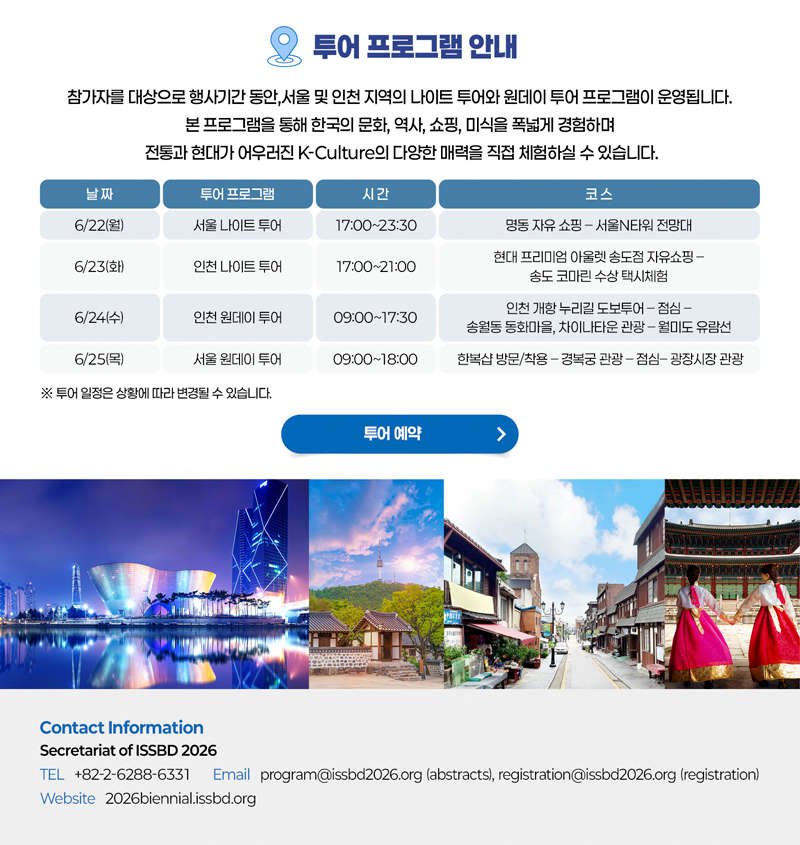 투어 프로그램 안내

참가자를 대상으로 행사기간 동안,서울 및 인천 지역의 나이트 투어와 원데이 투어 프로그램이 운영됩니다. 본 프로그램을 통해 한국의 문화, 역사, 쇼핑, 미식을 폭넓게 경험하며 전통과 현대가 어우러진 K-Culture의 다양한 매력을 직접 체험하실 수 있습니다.

| 날짜 | 투어 프로그램 | 시간 | 코스 |
|---|---|---|---|
| 6/22(월) | 서울 나이트 투어 | 17:00~23:30 | 명동 자유 쇼핑 – 서울N타워 전망대 |
| 6/23(화) | 인천 나이트 투어 | 17:00~21:00 | 현대 프리미엄 아울렛 송도점 자유쇼핑 – 송도 코마린 수상 택시체험 |
| 6/24(수) | 인천 원데이 투어 | 09:00~17:30 | 인천 개항 누리길 도보투어 – 점심 – 송월동 동화마을, 차이나타운 관광 – 월미도 유람선 |
| 6/25(목) | 서울 원데이 투어 | 09:00~18:00 | 한복샵 방문/착용 – 경복궁 관광 – 점심– 광장시장 관광 |

※ 투어 일정은 상황에 따라 변경될 수 있습니다.

투어 예약

Contact Information
Secretariat of ISSBD 2026
TEL +82-2-6288-6331 Email program@issbd2026.org (abstracts), registration@issbd2026.org (registration)
Website 2026biennial.issbd.org